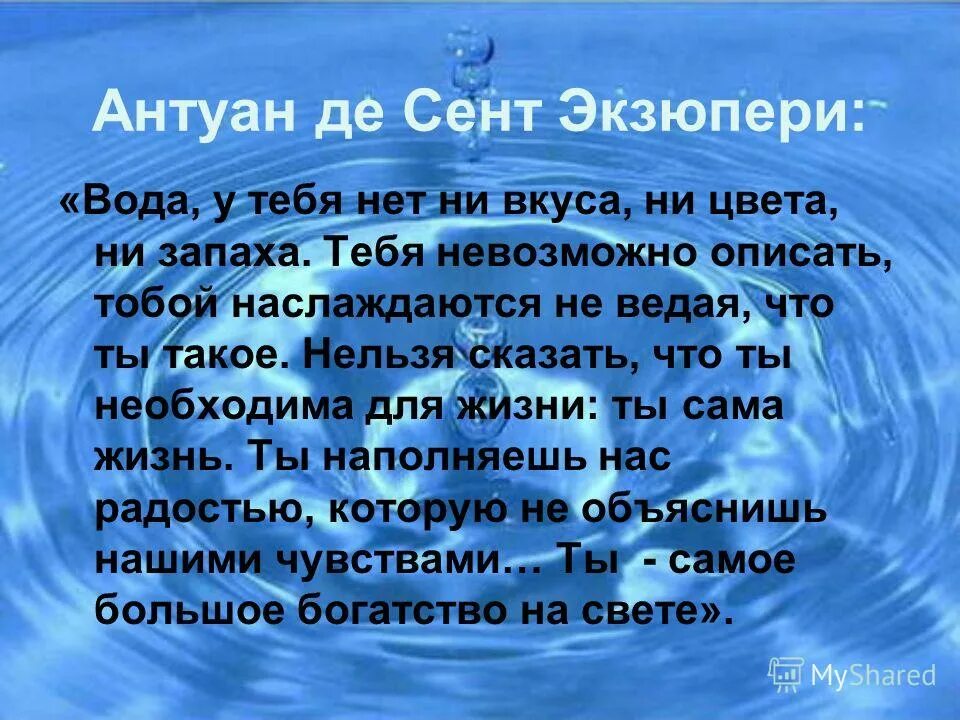 Антуан де Сент Экзюпери:

«Вода, у тебя нет ни вкуса, ни цвета, ни запаха. Тебя невозможно описать, тобой наслаждаются не ведая, что ты такое. Нельзя сказать, что ты необходима для жизни: ты сама жизнь. Ты наполняешь нас радостью, которую не объяснишь нашими чувствами… Ты - самое большое богатство на свете».

MyShared